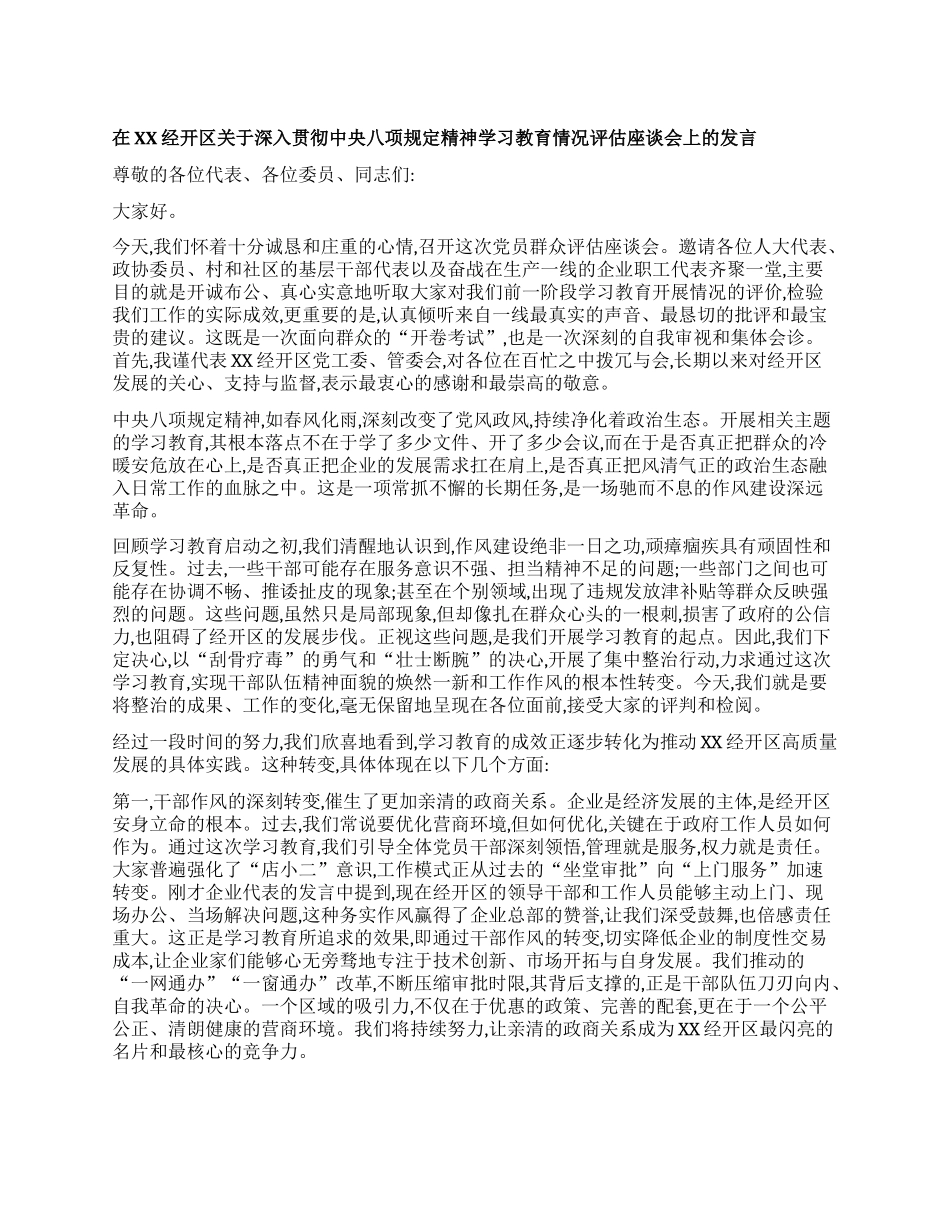 在XX经开区关于深入贯彻中央八项规定精神学习教育情况评估座谈会上的发言

尊敬的各位代表、各位委员、同志们:

大家好。

今天,我们怀着十分诚恳和庄重的心情,召开这次党员群众评估座谈会。邀请各位人大代表、政协委员、村和社区的基层干部代表以及奋战在生产一线的企业职工代表齐聚一堂,主要目的就是开诚布公、真心实意地听取大家对我们前一阶段学习教育开展情况的评价,检验我们工作的实际成效,更重要的是,认真倾听来自一线最真实的声音、最恳切的批评和最宝贵的建议。这既是一次面向群众的“开卷考试”,也是一次深刻的自我审视和集体会诊。首先,我谨代表XX经开区党工委、管委会,对各位在百忙之中拨冗与会,长期以来对经开区发展的关心、支持与监督,表示最衷心的感谢和最崇高的敬意。

中央八项规定精神,如春风化雨,深刻改变了党风政风,持续净化着政治生态。开展相关主题的学习教育,其根本落点不在于学了多少文件、开了多少会议,而在于是否真正把群众的冷暖安危放在心上,是否真正把企业的发展需求扛在肩上,是否真正把风清气正的政治生态融入日常工作的血脉之中。这是一项常抓不懈的长期任务,是一场驰而不息的作风建设深远革命。

回顾学习教育启动之初,我们清醒地认识到,作风建设绝非一日之功,顽瘴痼疾具有顽固性和反复性。过去,一些干部可能存在服务意识不强、担当精神不足的问题;一些部门之间也可能存在协调不畅、推诿扯皮的现象;甚至在个别领域,出现了违规发放津补贴等群众反映强烈的问题。这些问题,虽然只是局部现象,但却像扎在群众心头的一根刺,损害了政府的公信力,也阻碍了经开区的发展步伐。正视这些问题,是我们开展学习教育的起点。因此,我们下定决心,以“刮骨疗毒”的勇气和“壮士断腕”的决心,开展了集中整治行动,力求通过这次学习教育,实现干部队伍精神面貌的焕然一新和工作作风的根本性转变。今天,我们就是要将整治的成果、工作的变化,毫无保留地呈现在各位面前,接受大家的评判和检阅。

经过一段时间的努力,我们欣喜地看到,学习教育的成效正逐步转化为推动XX经开区高质量发展的具体实践。这种转变,具体体现在以下几个方面:

第一,干部作风的深刻转变,催生了更加亲清的政商关系。企业是经济发展的主体,是经开区安身立命的根本。过去,我们常说要优化营商环境,但如何优化,关键在于政府工作人员如何作为。通过这次学习教育,我们引导全体党员干部深刻领悟,管理就是服务,权力就是责任。大家普遍强化了“店小二”意识,工作模式正从过去的“坐堂审批”向“上门服务”加速转变。刚才企业代表的发言中提到,现在经开区的领导干部和工作人员能够主动上门、现场办公、当场解决问题,这种务实作风赢得了企业总部的赞誉,让我们深受鼓舞,也倍感责任重大。这正是学习教育所追求的效果,即通过干部作风的转变,切实降低企业的制度性交易成本,让企业家们能够心无旁骛地专注于技术创新、市场开拓与自身发展。我们推动的“一网通办”“一窗通办”改革,不断压缩审批时限,其背后支撑的,正是干部队伍刀刃向内、自我革命的决心。一个区域的吸引力,不仅在于优惠的政策、完善的配套,更在于一个公平公正、清朗健康的营商环境。我们将持续努力,让亲清的政商关系成为XX经开区最闪亮的名片和最核心的竞争力。